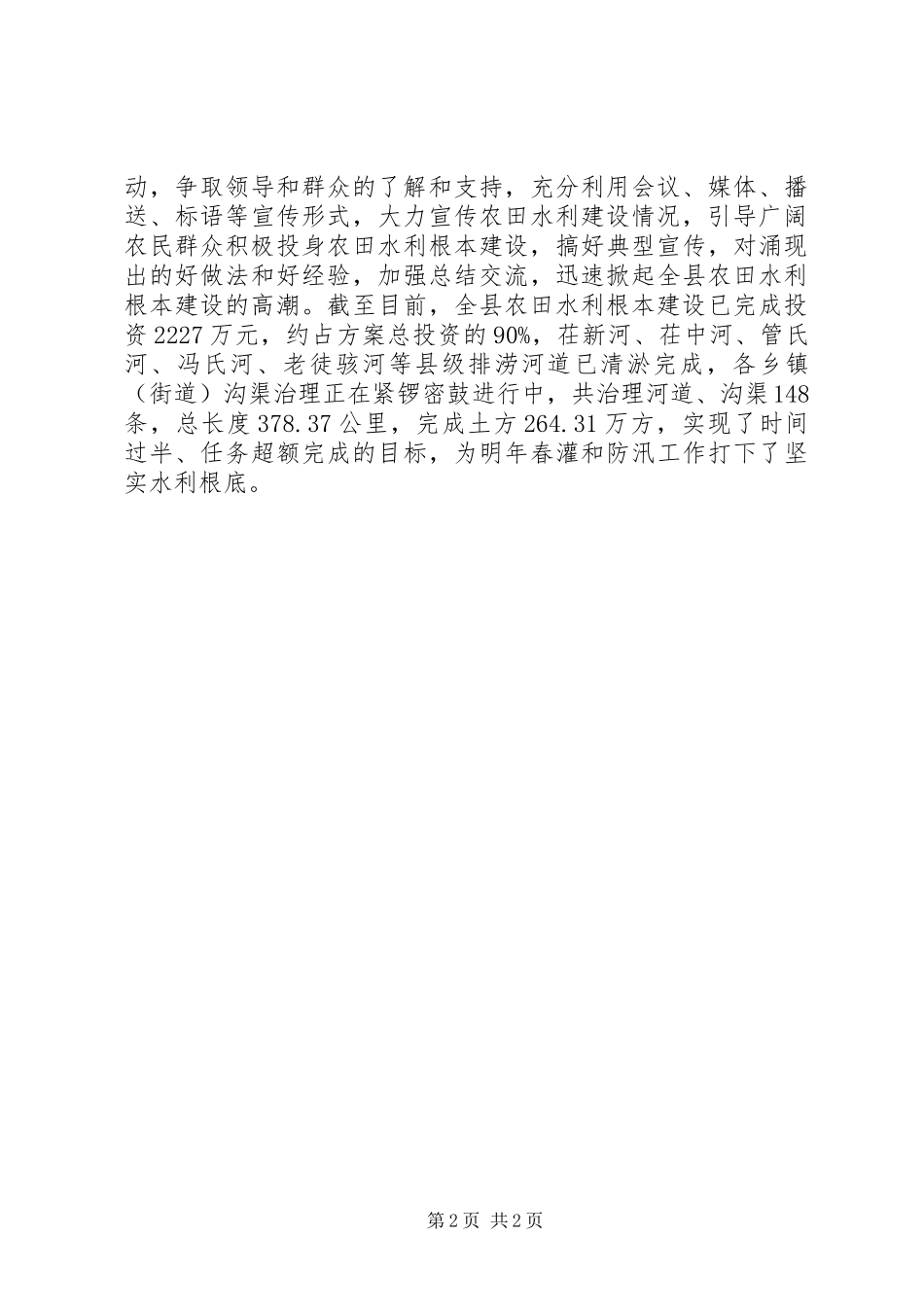 动，争取领导和群众的了解和支持，充分利用会议、媒体、播送、标语等宣传形式，大力宣传农田水利建设情况，引导广阔农民群众积极投身农田水利根本建设，搞好典型宣传，对涌现出的好做法和好经验，加强总结交流，迅速掀起全县农田水利根本建设的高潮。截至目前，全县农田水利根本建设已完成投资2227万元，约占方案总投资的90%，茌新河、茌中河、管氏河、冯氏河、老徒骇河等县级排涝河道已清淤完成，各乡镇（街道）沟渠治理正在紧锣密鼓进行中，共治理河道、沟渠148条，总长度378.37公里，完成土方264.31万方，实现了时间过半、任务超额完成的目标，为明年春灌和防汛工作打下了坚实水利根底。

第2页 共2页